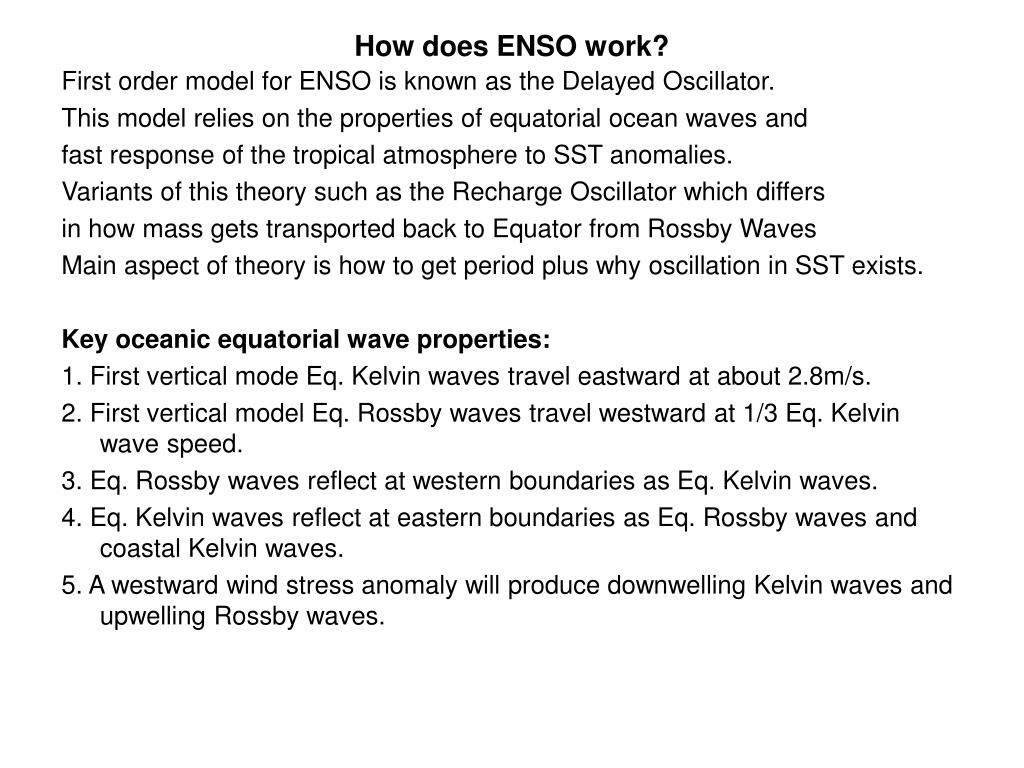 How does ENSO work?

First order model for ENSO is known as the Delayed Oscillator.
This model relies on the properties of equatorial ocean waves and fast response of the tropical atmosphere to SST anomalies.
Variants of this theory such as the Recharge Oscillator which differs in how mass gets transported back to Equator from Rossby Waves
Main aspect of theory is how to get period plus why oscillation in SST exists.

Key oceanic equatorial wave properties:
1. First vertical mode Eq. Kelvin waves travel eastward at about 2.8m/s.
2. First vertical model Eq. Rossby waves travel westward at 1/3 Eq. Kelvin wave speed.
3. Eq. Rossby waves reflect at western boundaries as Eq. Kelvin waves.
4. Eq. Kelvin waves reflect at eastern boundaries as Eq. Rossby waves and coastal Kelvin waves.
5. A westward wind stress anomaly will produce downwelling Kelvin waves and upwelling Rossby waves.